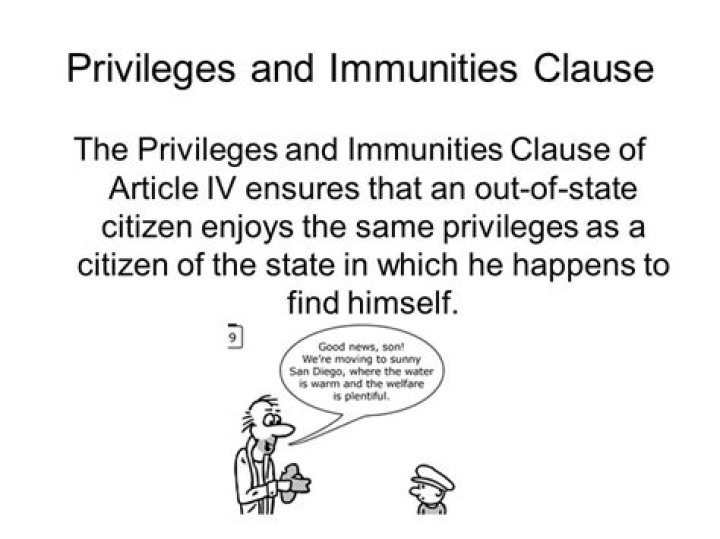 Privileges and Immunities Clause

The Privileges and Immunities Clause of Article IV ensures that an out-of-state citizen enjoys the same privileges as a citizen of the state in which he happens to find himself.

9

Good news, son! We're moving to sunny San Diego, where the water is warm and the welfare is plentiful.